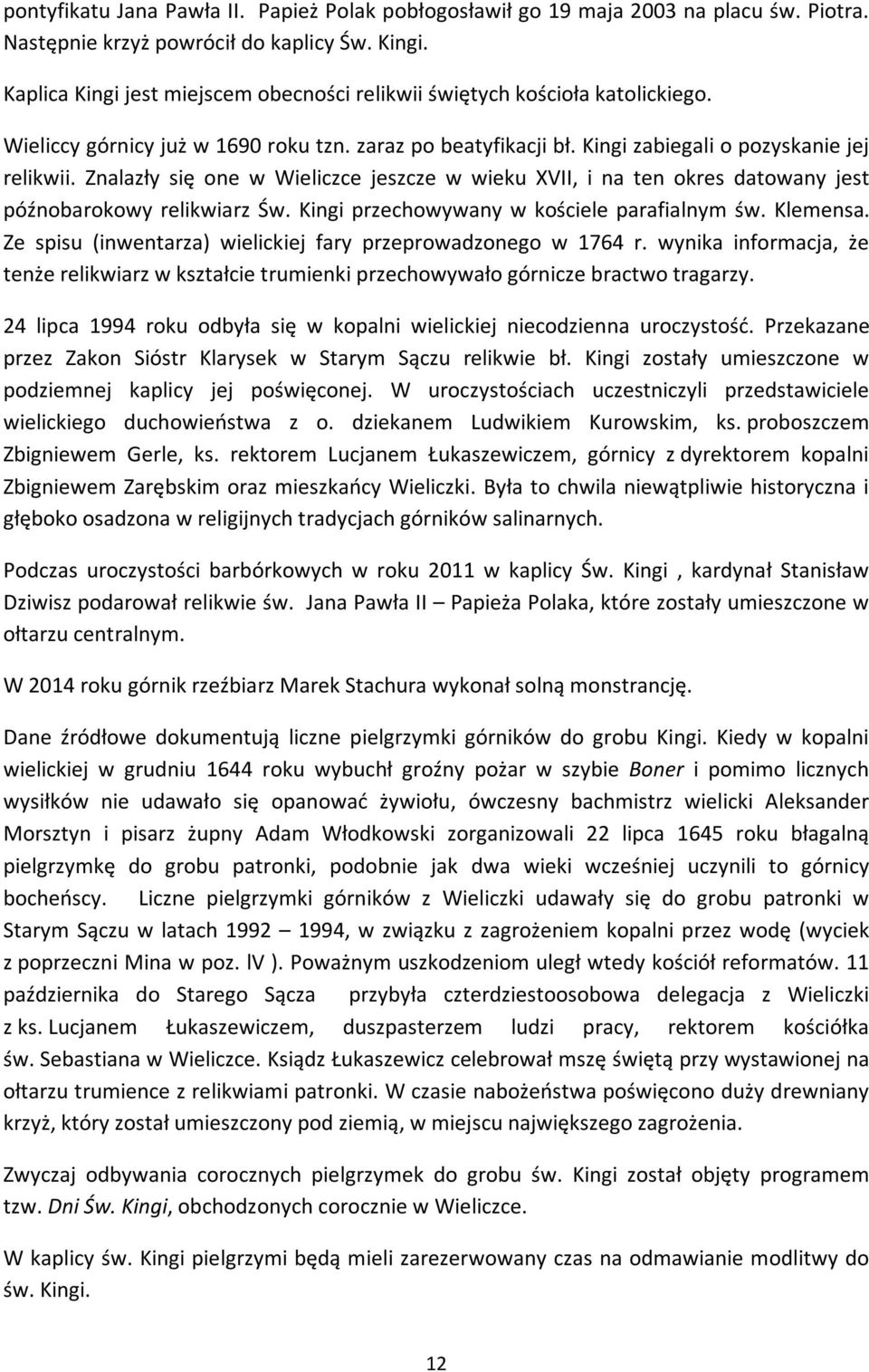 pontyfikatu Jana Pawła II. Papież Polak pobłogosławił go 19 maja 2003 na placu św. Piotra. Następnie krzyż powrócił do kaplicy Św. Kingi.

Kaplica Kingi jest miejscem obecności relikwii świętych kościoła katolickiego.

Wieliccy górnicy już w 1690 roku tzn. zaraz po beatyfikacji bł. Kingi zabiegali o pozyskanie jej relikwii. Znalazły się one w Wieliczce jeszcze w wieku XVII, i na ten okres datowany jest późnobarokowy relikwiarz Św. Kingi przechowywany w kościele parafialnym św. Klemensa. Ze spisu (inwentarza) wielickiej fary przeprowadzonego w 1764 r. wynika informacja, że tenże relikwiarz w kształcie trumienki przechowywało górnicze bractwo tragarzy.

24 lipca 1994 roku odbyła się w kopalni wielickiej niecodzienna uroczystość. Przekazane przez Zakon Sióstr Klarysek w Starym Sączu relikwie bł. Kingi zostały umieszczone w podziemnej kaplicy jej poświęconej. W uroczystościach uczestniczyli przedstawiciele wielickiego duchowieństwa z o. dziekanem Ludwikiem Kurowskim, ks. proboszczem Zbigniewem Gerle, ks. rektorem Lucjanem Łukaszewiczem, górnicy z dyrektorem kopalni Zbigniewem Zarębskim oraz mieszkańcy Wieliczki. Była to chwila niewątpliwie historyczna i głęboko osadzona w religijnych tradycjach górników salinarnych.

Podczas uroczystości barbórkowych w roku 2011 w kaplicy Św. Kingi , kardynał Stanisław Dziwisz podarował relikwie św. Jana Pawła II – Papieża Polaka, które zostały umieszczone w ołtarzu centralnym.

W 2014 roku górnik rzeźbiarz Marek Stachura wykonał solną monstrancję.

Dane źródłowe dokumentują liczne pielgrzymki górników do grobu Kingi. Kiedy w kopalni wielickiej w grudniu 1644 roku wybuchł groźny pożar w szybie Boner i pomimo licznych wysiłków nie udawało się opanować żywiołu, ówczesny bachmistrz wielicki Aleksander Morsztyn i pisarz żupny Adam Włodkowski zorganizowali 22 lipca 1645 roku błagalną pielgrzymkę do grobu patronki, podobnie jak dwa wieki wcześniej uczynili to górnicy bocheńscy. Liczne pielgrzymki górników z Wieliczki udawały się do grobu patronki w Starym Sączu w latach 1992 – 1994, w związku z zagrożeniem kopalni przez wodę (wyciek z poprzeczni Mina w poz. lV ). Poważnym uszkodzeniom uległ wtedy kościół reformatów. 11 października do Starego Sącza przybyła czterdziestoosobowa delegacja z Wieliczki z ks. Lucjanem Łukaszewiczem, duszpasterzem ludzi pracy, rektorem kościółka św. Sebastiana w Wieliczce. Ksiądz Łukaszewicz celebrował mszę świętą przy wystawionej na ołtarzu trumience z relikwiami patronki. W czasie nabożeństwa poświęcono duży drewniany krzyż, który został umieszczony pod ziemią, w miejscu największego zagrożenia.

Zwyczaj odbywania corocznych pielgrzymek do grobu św. Kingi został objęty programem tzw. Dni Św. Kingi, obchodzonych corocznie w Wieliczce.

W kaplicy św. Kingi pielgrzymi będą mieli zarezerwowany czas na odmawianie modlitwy do św. Kingi.

12